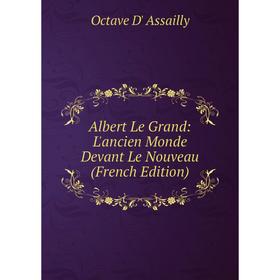 Octave D' Assailly

Albert Le Grand: L'ancien Monde Devant Le Nouveau (French Edition)